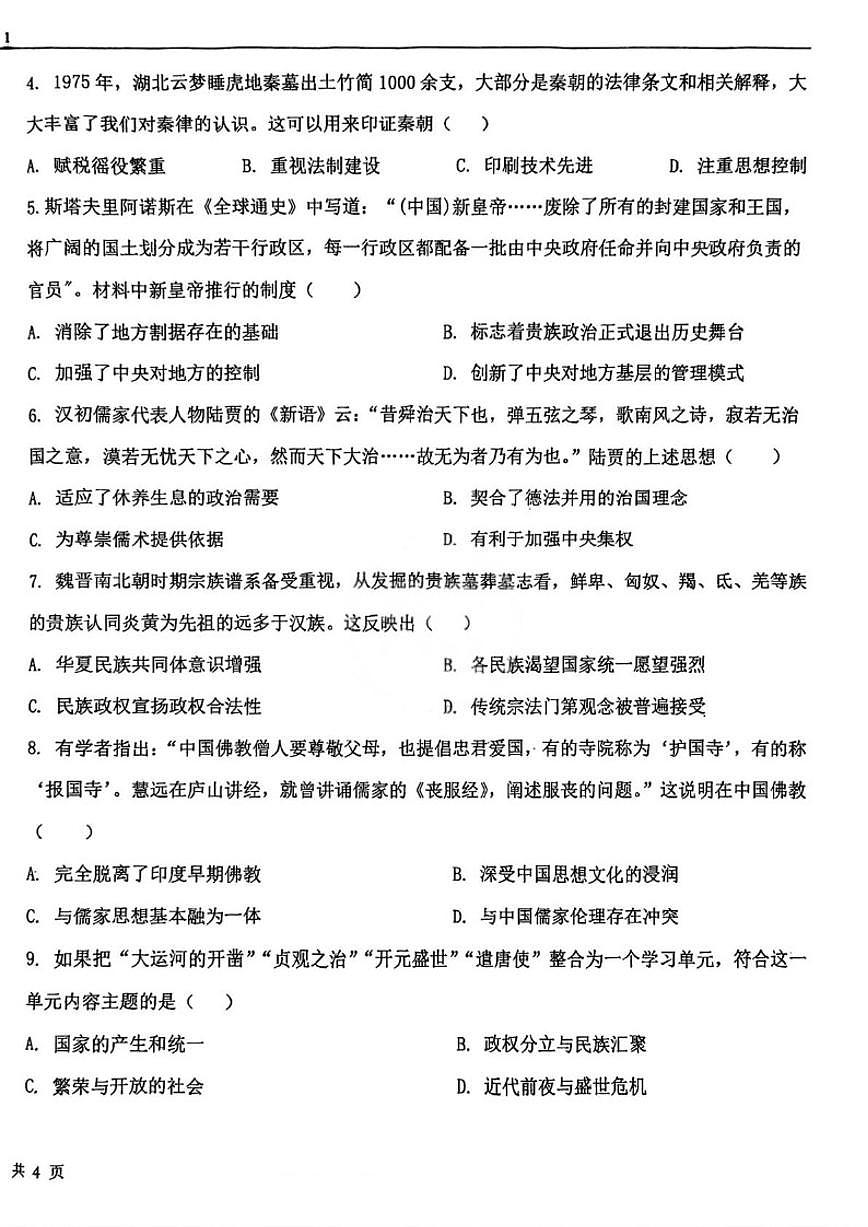 1

4. 1975年，湖北云梦睡虎地秦墓出土竹简1000余支，大部分是秦朝的法律条文和相关解释，大大丰富了我们对秦律的认识。这可以用来印证秦朝（ ）

A. 赋税徭役繁重 B. 重视法制建设 C. 印刷技术先进 D. 注重思想控制

5.斯塔夫里阿诺斯在《全球通史》中写道：“(中国)新皇帝……废除了所有的封建国家和王国，将广阔的国土划分成为若干行政区，每一行政区都配备一批由中央政府任命并向中央政府负责的官员”。材料中新皇帝推行的制度（ ）

A. 消除了地方割据存在的基础 B. 标志着贵族政治正式退出历史舞台

C. 加强了中央对地方的控制 D. 创新了中央对地方基层的管理模式

6. 汉初儒家代表人物陆贾的《新语》云：“昔舜治天下也，弹五弦之琴，歌南风之诗，寂若无治国之意，漠若无忧天下之心，然而天下大治……故无为者乃有为也。”陆贾的上述思想（ ）

A. 适应了休养生息的政治需要 B. 契合了德法并用的治国理念

C. 为尊崇儒术提供依据 D. 有利于加强中央集权

7. 魏晋南北朝时期宗族谱系备受重视，从发掘的贵族墓葬墓志看，鲜卑、匈奴、羯、氐、羌等族的贵族认同炎黄为先祖的远多于汉族。这反映出（ ）

A. 华夏民族共同体意识增强 B. 各民族渴望国家统一愿望强烈

C. 民族政权宣扬政权合法性 D. 传统宗法门第观念被普遍接受

8. 有学者指出：“中国佛教僧人要尊敬父母，也提倡忠君爱国，有的寺院称为‘护国寺’，有的称‘报国寺’。慧远在庐山讲经，就曾讲诵儒家的《丧服经》，阐述服丧的问题。”这说明在中国佛教（ ）

A. 完全脱离了印度早期佛教 B. 深受中国思想文化的浸润

C. 与儒家思想基本融为一体 D. 与中国儒家伦理存在冲突

9. 如果把“大运河的开凿”“贞观之治”“开元盛世”“遣唐使”整合为一个学习单元，符合这一单元内容主题的是（ ）

A. 国家的产生和统一 B. 政权分立与民族汇聚

C. 繁荣与开放的社会 D. 近代前夜与盛世危机

共4页